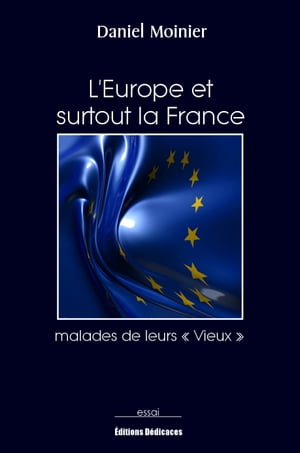 Daniel Moinier

L'Europe et surtout la France

malades de leurs « Vieux »

essai

Éditions Dédicaces